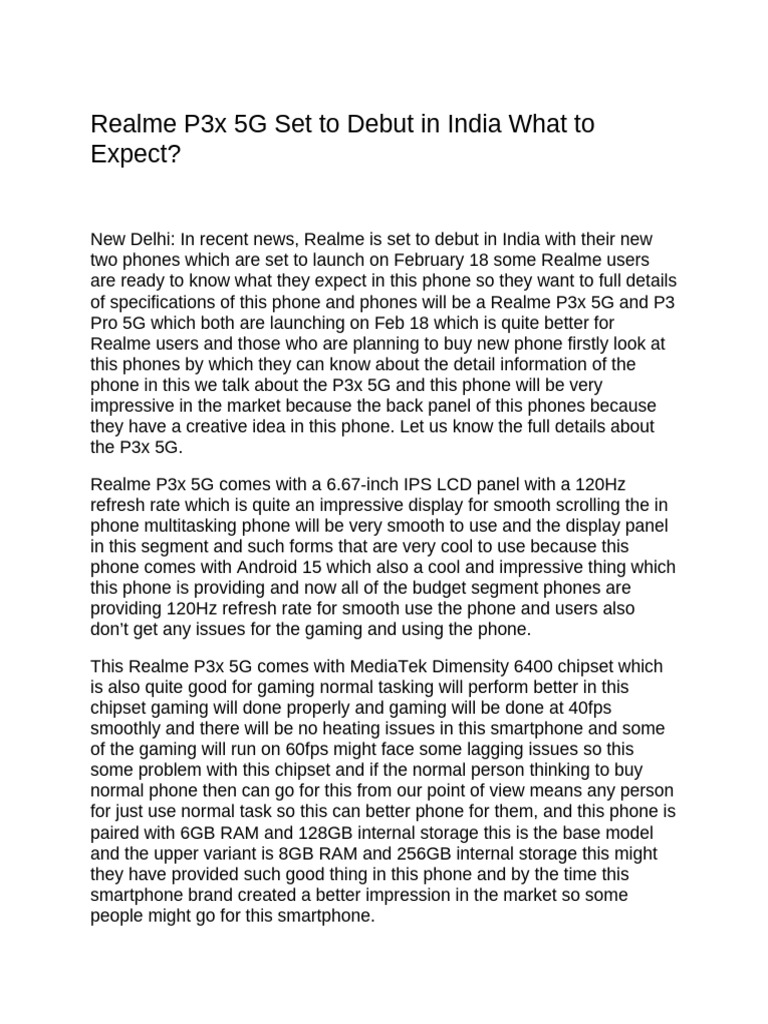 Realme P3x 5G Set to Debut in India What to Expect?

New Delhi: In recent news, Realme is set to debut in India with their new two phones which are set to launch on February 18 some Realme users are ready to know what they expect in this phone so they want to full details of specifications of this phone and phones will be a Realme P3x 5G and P3 Pro 5G which both are launching on Feb 18 which is quite better for Realme users and those who are planning to buy new phone firstly look at this phones by which they can know about the detail information of the phone in this we talk about the P3x 5G and this phone will be very impressive in the market because the back panel of this phones because they have a creative idea in this phone. Let us know the full details about the P3x 5G.

Realme P3x 5G comes with a 6.67-inch IPS LCD panel with a 120Hz refresh rate which is quite an impressive display for smooth scrolling the in phone multitasking phone will be very smooth to use and the display panel in this segment and such forms that are very cool to use because this phone comes with Android 15 which also a cool and impressive thing which this phone is providing and now all of the budget segment phones are providing 120Hz refresh rate for smooth use the phone and users also don't get any issues for the gaming and using the phone.

This Realme P3x 5G comes with MediaTek Dimensity 6400 chipset which is also quite good for gaming normal tasking will perform better in this chipset gaming will done properly and gaming will be done at 40fps smoothly and there will be no heating issues in this smartphone and some of the gaming will run on 60fps might face some lagging issues so this some problem with this chipset and if the normal person thinking to buy normal phone then can go for this from our point of view means any person for just use normal task so this can better phone for them, and this phone is paired with 6GB RAM and 128GB internal storage this is the base model and the upper variant is 8GB RAM and 256GB internal storage this might they have provided such good thing in this phone and by the time this smartphone brand created a better impression in the market so some people might go for this smartphone.